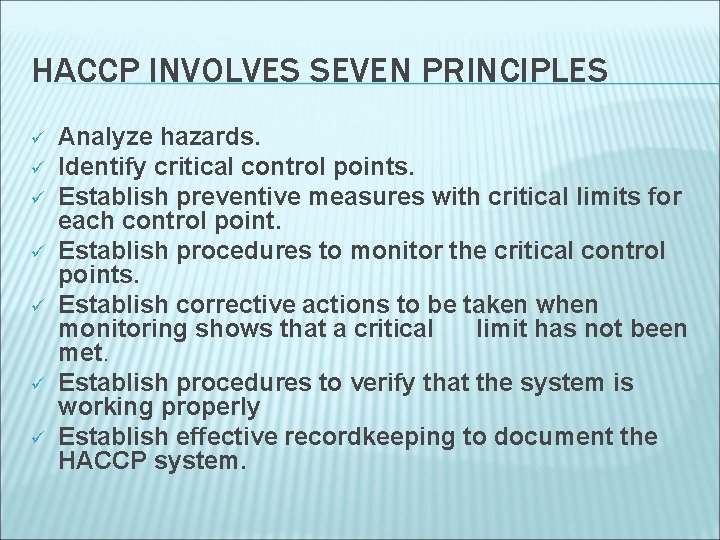 HACCP INVOLVES SEVEN PRINCIPLES

✓ Analyze hazards.
✓ Identify critical control points.
✓ Establish preventive measures with critical limits for each control point.
✓ Establish procedures to monitor the critical control points.
✓ Establish corrective actions to be taken when monitoring shows that a critical limit has not been met.
✓ Establish procedures to verify that the system is working properly
✓ Establish effective recordkeeping to document the HACCP system.